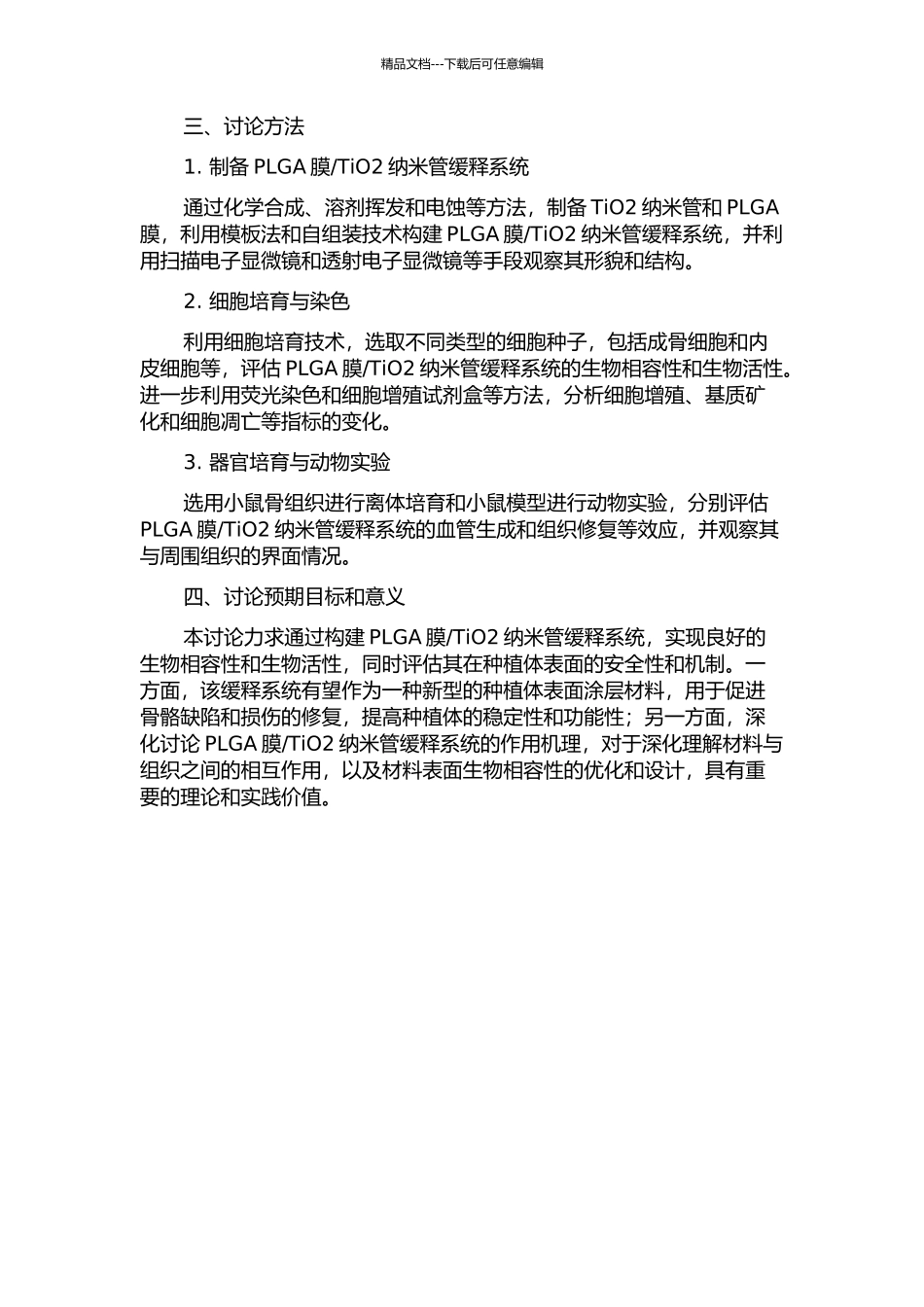 精品文档---下载后可任意编辑

三、讨论方法

1. 制备 PLGA 膜/TiO2 纳米管缓释系统

通过化学合成、溶剂挥发和电蚀等方法，制备 TiO2 纳米管和 PLGA 膜，利用模板法和自组装技术构建 PLGA 膜/TiO2 纳米管缓释系统，并利用扫描电子显微镜和透射电子显微镜等手段观察其形貌和结构。

2. 细胞培育与染色

利用细胞培育技术，选取不同类型的细胞种子，包括成骨细胞和内皮细胞等，评估 PLGA 膜/TiO2 纳米管缓释系统的生物相容性和生物活性。进一步利用荧光染色和细胞增殖试剂盒等方法，分析细胞增殖、基质矿化和细胞凋亡等指标的变化。

3. 器官培育与动物实验

选用小鼠骨组织进行离体培育和小鼠模型进行动物实验，分别评估 PLGA 膜/TiO2 纳米管缓释系统的血管生成和组织修复等效应，并观察其与周围组织的界面情况。

四、讨论预期目标和意义

本讨论力求通过构建 PLGA 膜/TiO2 纳米管缓释系统，实现良好的生物相容性和生物活性，同时评估其在种植体表面的安全性和机制。一方面，该缓释系统有望作为一种新型的种植体表面涂层材料，用于促进骨骼缺陷和损伤的修复，提高种植体的稳定性和功能性；另一方面，深化讨论 PLGA 膜/TiO2 纳米管缓释系统的作用机理，对于深化理解材料与组织之间的相互作用，以及材料表面生物相容性的优化和设计，具有重要的理论和实践价值。